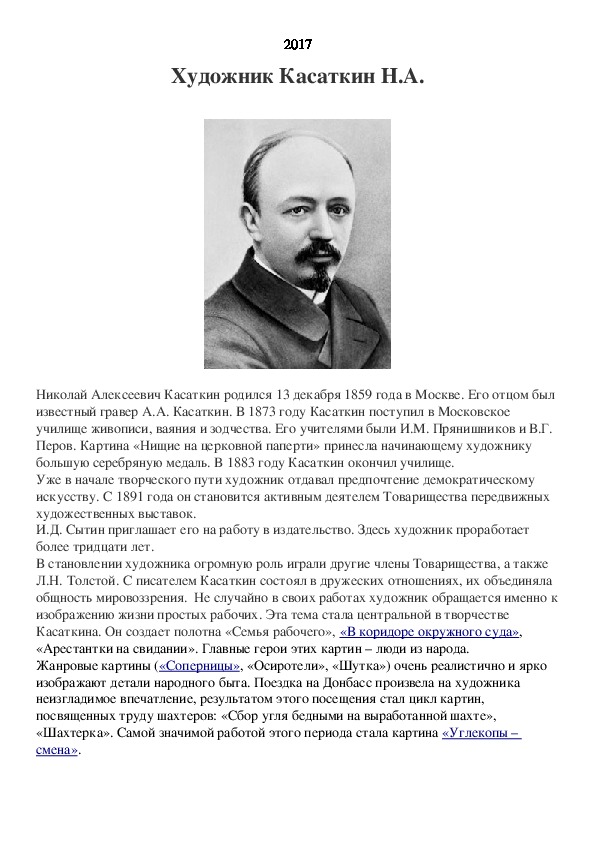 2017

Художник Касаткин Н.А.

Николай Алексеевич Касаткин родился 13 декабря 1859 года в Москве. Его отцом был известный гравер А.А. Касаткин. В 1873 году Касаткин поступил в Московское училище живописи, ваяния и зодчества. Его учителями были И.М. Прянишников и В.Г. Перов. Картина «Нищие на церковной паперти» принесла начинающему художнику большую серебряную медаль. В 1883 году Касаткин окончил училище.
Уже в начале творческого пути художник отдавал предпочтение демократическому искусству. С 1891 года он становится активным деятелем Товарищества передвижных художественных выставок.
И.Д. Сытин приглашает его на работу в издательство. Здесь художник проработает более тридцати лет.
В становлении художника огромную роль играли другие члены Товарищества, а также Л.Н. Толстой. С писателем Касаткин состоял в дружеских отношениях, их объединяла общность мировоззрения. Не случайно в своих работах художник обращается именно к изображению жизни простых рабочих. Эта тема стала центральной в творчестве Касаткина. Он создает полотна «Семья рабочего», «В коридоре окружного суда», «Арестантки на свидании». Главные герои этих картин – люди из народа.
Жанровые картины («Соперницы», «Осиротели», «Шутка») очень реалистично и ярко изображают детали народного быта. Поездка на Донбасс произвела на художника неизгладимое впечатление, результатом этого посещения стал цикл картин, посвященных труду шахтеров: «Сбор угля бедными на выработанной шахте», «Шахтерка». Самой значимой работой этого периода стала картина «Углекопы – смена».